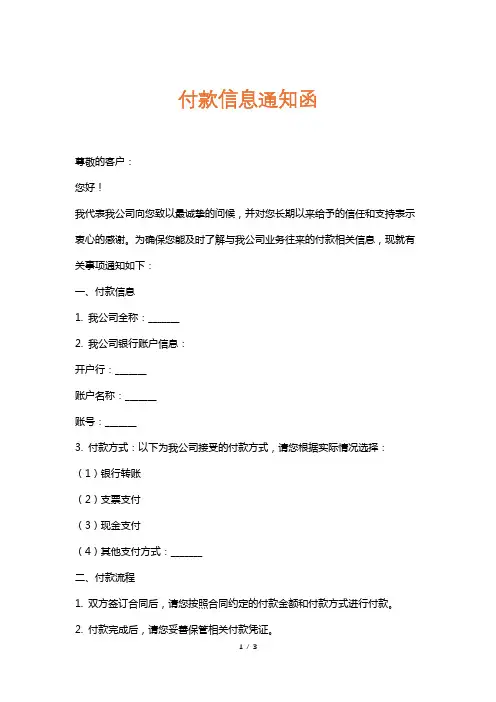 付款信息通知函

尊敬的客户：

您好！

我代表我公司向您致以最诚挚的问候，并对您长期以来给予的信任和支持表示衷心的感谢。为确保您能及时了解与我公司业务往来的付款相关信息，现就有关事项通知如下：

一、付款信息

1. 我公司全称：______

2. 我公司银行账户信息：

开户行：______

账户名称：______

账号：______

3. 付款方式：以下为我公司接受的付款方式，请您根据实际情况选择：

（1）银行转账

（2）支票支付

（3）现金支付

（4）其他支付方式：______

二、付款流程

1. 双方签订合同后，请您按照合同约定的付款金额和付款方式进行付款。

2. 付款完成后，请您妥善保管相关付款凭证。

1 / 3